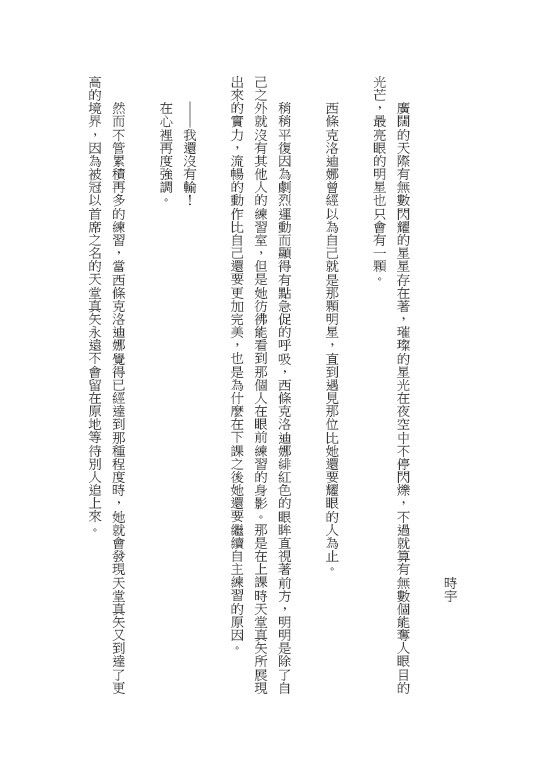 時宇

廣闊的天際有無數閃耀的星星存在著，璀璨的星光在夜空中不停閃爍，不過就算有無數個能奪人眼目的光芒，最亮眼的明星也只會有一顆。

西條克洛迪娜曾經以為自己就是那顆明星，直到遇見那位比她還要耀眼的人為止。

稍稍平復因為劇烈運動而顯得有點急促的呼吸，西條克洛迪娜緋紅色的眼眸直視著前方，明明是除了自己之外就沒有其他人的練習室，但是她彷彿能看到那個人在眼前練習的身影。那是在上課時天堂真矢所展現出來的實力，流暢的動作比自己還要更加完美，也是為什麼在下課之後她還要繼續自主練習的原因。

——我還沒有輸！

在心裡再度強調。

然而不管累積再多的練習，當西條克洛迪娜覺得已經達到那種程度時，她就會發現天堂真矢又到達了更高的境界，因為被冠以首席之名的天堂真矢永遠不會留在原地等待別人追上來。